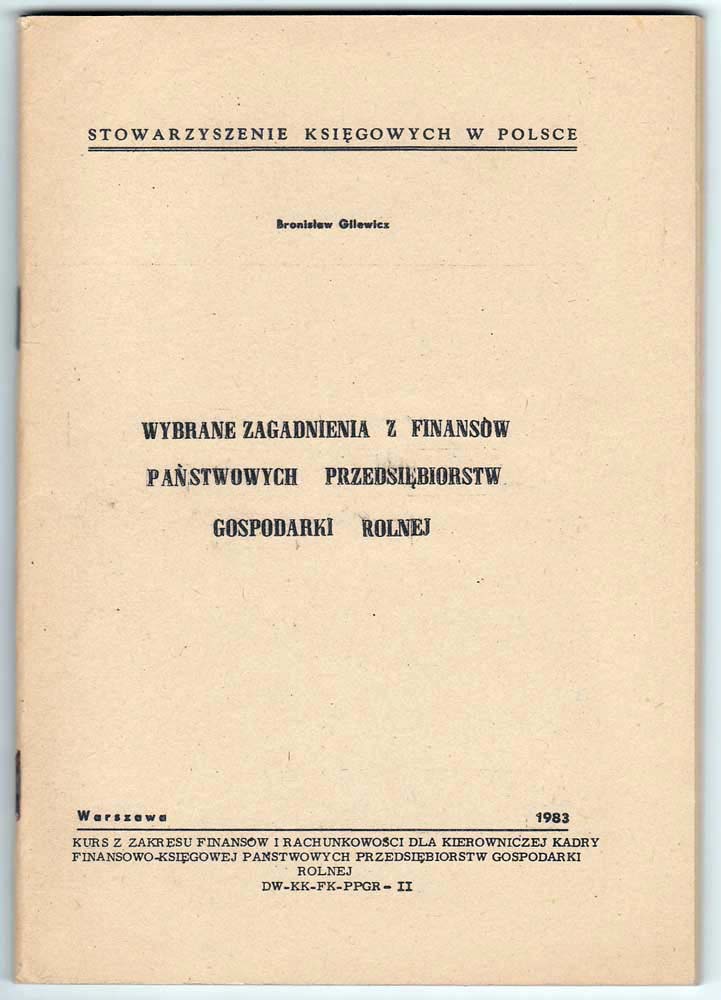 STOWARZYSZENIE KSIĘGOWYCH W POLSCE

Bronisław Gilewicz

WYBRANE ZAGADNIENIA Z FINANSÓW PAŃSTWOWYCH PRZEDSIĘBIORSTW GOSPODARKI ROLNEJ

Warszawa 1983

KURS Z ZAKRESU FINANSÓW I RACHUNKOWOŚCI DLA KIEROWNICZEJ KADRY FINANSOWO-KSIĘGOWEJ PAŃSTWOWYCH PRZEDSIĘBIORSTW GOSPODARKI ROLNEJ
DW-KK-FK-PPGR - II